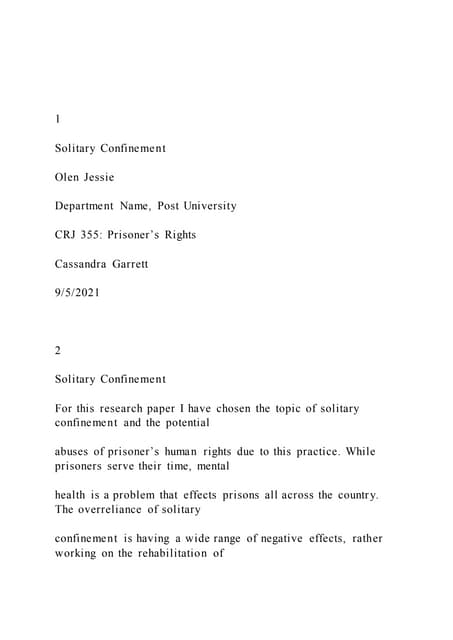 1

Solitary Confinement

Olen Jessie

Department Name, Post University

CRJ 355: Prisoner's Rights

Cassandra Garrett

9/5/2021

2

Solitary Confinement

For this research paper I have chosen the topic of solitary confinement and the potential

abuses of prisoner's human rights due to this practice. While prisoners serve their time, mental

health is a problem that effects prisons all across the country. The overreliance of solitary

confinement is having a wide range of negative effects, rather working on the rehabilitation of